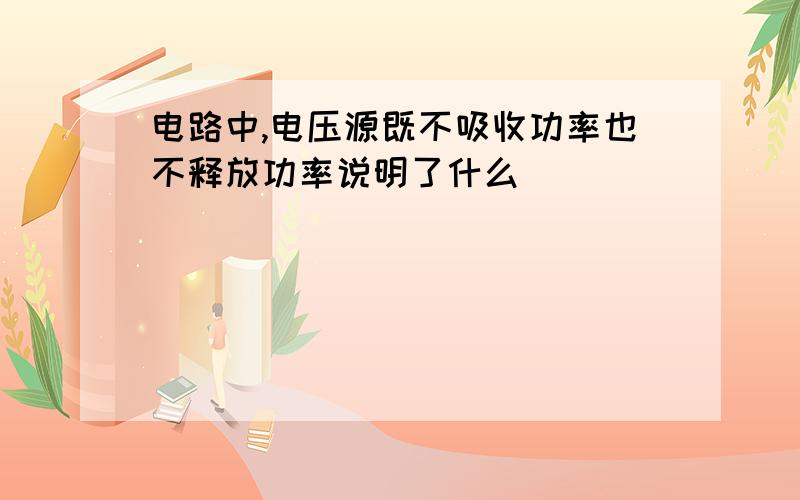 电路中,电压源既不吸收功率也不释放功率说明了什么